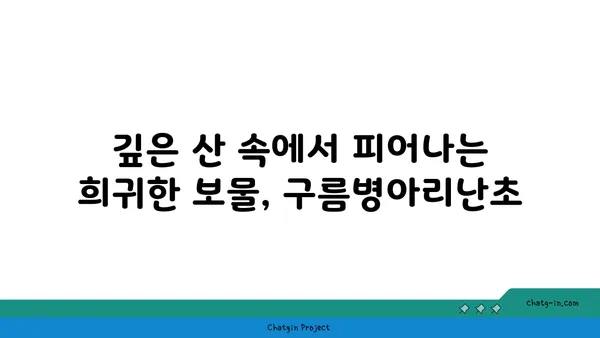 깊은 산 속에서 피어나는
희귀한 보물, 구름병아리난초

chatg-in.com

Chatgin Project